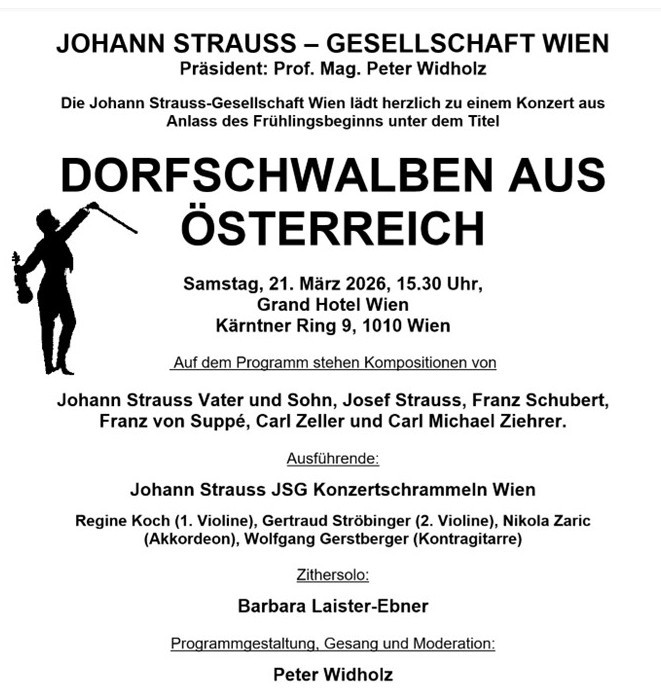 JOHANN STRAUSS – GESELLSCHAFT WIEN
Präsident: Prof. Mag. Peter Widholz

Die Johann Strauss-Gesellschaft Wien lädt herzlich zu einem Konzert aus Anlass des Frühlingsbeginns unter dem Titel

DORFSCHWALBEN AUS ÖSTERREICH

Samstag, 21. März 2026, 15.30 Uhr,
Grand Hotel Wien
Kärntner Ring 9, 1010 Wien

Auf dem Programm stehen Kompositionen von

Johann Strauss Vater und Sohn, Josef Strauss, Franz Schubert, Franz von Suppé, Carl Zeller und Carl Michael Ziehrer.

Ausführende:

Johann Strauss JSG Konzertschrammeln Wien

Regine Koch (1. Violine), Gertraud Ströbinger (2. Violine), Nikola Zaric (Akkordeon), Wolfgang Gerstberger (Kontragitarre)

Zithersolo:

Barbara Laister-Ebner

Programmgestaltung, Gesang und Moderation:

Peter Widholz